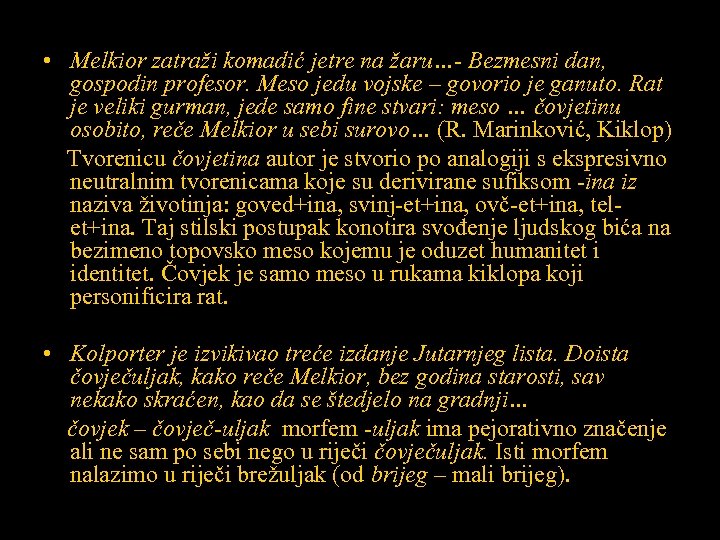 • Melkior zatraži komadić jetre na žaru…- Bezmesni dan, gospodin profesor. Meso jedu vojske – govorio je ganuto. Rat je veliki gurman, jede samo fine stvari: meso … čovjetinu osobito, reče Melkior u sebi surovo… (R. Marinković, Kiklop)

Tvorenicu čovjetina autor je stvorio po analogiji s ekspresivno neutralnim tvorenicama koje su derivirane sufiksom -ina iz naziva životinja: goved+ina, svinj-et+ina, ovč-et+ina, tel-et+ina. Taj stilski postupak konotira svođenje ljudskog bića na bezimeno topovsko meso kojemu je oduzet humanitet i identitet. Čovjek je samo meso u rukama kiklopa koji personificira rat.

• Kolporter je izvikivao treće izdanje Jutarnjeg lista. Doista čovječuljak, kako reče Melkior, bez godina starosti, sav nekako skraćen, kao da se štedjelo na gradnji…

čovjek – čovječ-uljak morfem -uljak ima pejorativno značenje ali ne sam po sebi nego u riječi čovječuljak. Isti morfem nalazimo u riječi brežuljak (od brijeg – mali brijeg).